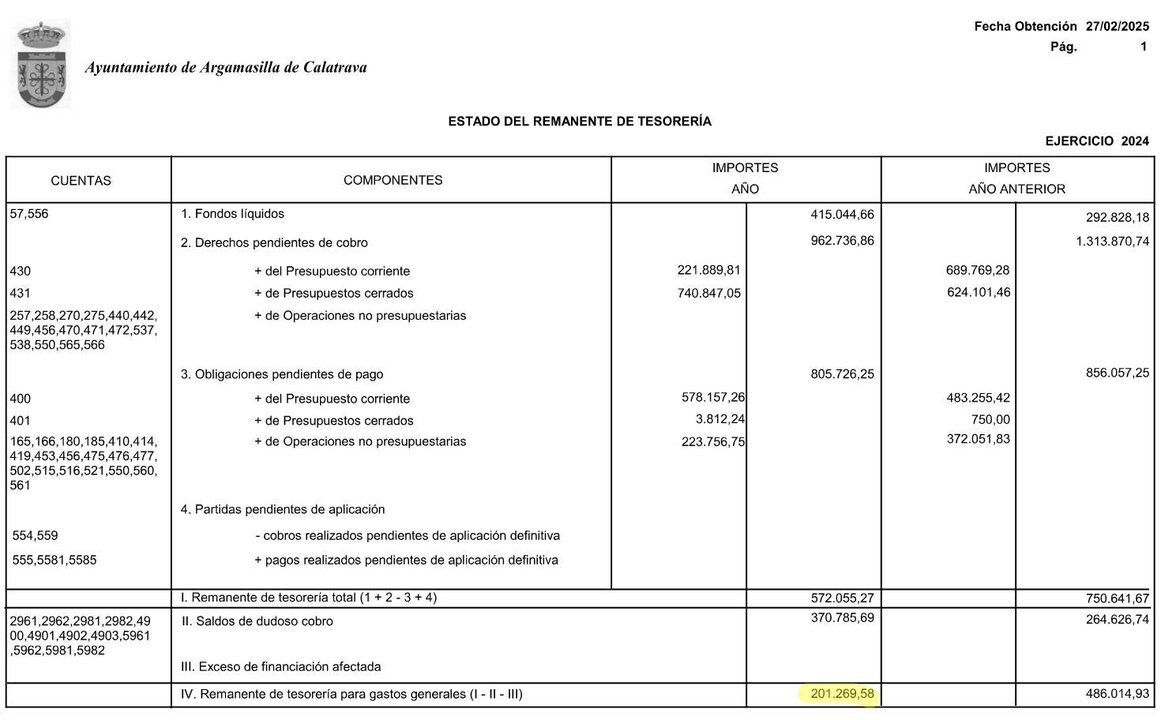 Fecha Obtención 27/02/2025
Pág. 1

Ayuntamiento de Argamasilla de Calatrava

ESTADO DEL REMANENTE DE TESORERÍA

EJERCICIO 2024

| CUENTAS | COMPONENTES | IMPORTES AÑO | | IMPORTES AÑO ANTERIOR | |
|---|---|---|---|---|---|
| 57,556 | 1. Fondos líquidos | | 415.044,66 | | 292.828,18 |
| | 2. Derechos pendientes de cobro | | 962.736,86 | | 1.313.870,74 |
| 430 | + del Presupuesto corriente | 221.889,81 | | 689.769,28 | |
| 431 | + de Presupuestos cerrados | 740.847,05 | | 624.101,46 | |
| 257,258,270,275,440,442,449,456,470,471,472,537,538,550,565,566 | + de Operaciones no presupuestarias | | | | |
| | 3. Obligaciones pendientes de pago | | 805.726,25 | | 856.057,25 |
| 400 | + del Presupuesto corriente | 578.157,26 | | 483.255,42 | |
| 401 | + de Presupuestos cerrados | 3.812,24 | | 750,00 | |
| 165,166,180,185,410,414,419,453,456,475,476,477,502,515,516,521,550,560,561 | + de Operaciones no presupuestarias | 223.756,75 | | 372.051,83 | |
| | 4. Partidas pendientes de aplicación | | | | |
| 554,559 | - cobros realizados pendientes de aplicación definitiva | | | | |
| 555,5581,5585 | + pagos realizados pendientes de aplicación definitiva | | | | |
| | I. Remanente de tesorería total (1 + 2 - 3 + 4) | | 572.055,27 | | 750.641,67 |
| 2961,2962,2981,2982,4900,4901,4902,4903,5961,5962,5981,5982 | II. Saldos de dudoso cobro | | 370.785,69 | | 264.626,74 |
| | III. Exceso de financiación afectada | | | | |
| | IV. Remanente de tesorería para gastos generales (I - II - III) | | 201.269,58 | | 486.014,93 |